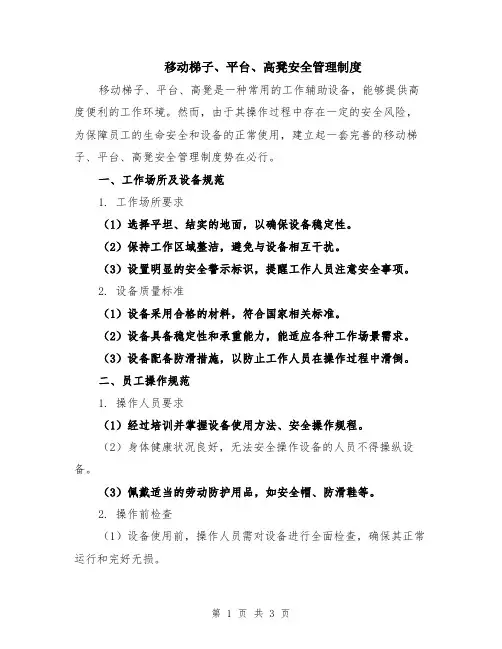 移动梯子、平台、高凳安全管理制度

移动梯子、平台、高凳是一种常用的工作辅助设备，能够提供高度便利的工作环境。然而，由于其操作过程中存在一定的安全风险，为保障员工的生命安全和设备的正常使用，建立起一套完善的移动梯子、平台、高凳安全管理制度势在必行。

一、工作场所及设备规范

1. 工作场所要求

（1）选择平坦、结实的地面，以确保设备稳定性。

（2）保持工作区域整洁，避免与设备相互干扰。

（3）设置明显的安全警示标识，提醒工作人员注意安全事项。

2. 设备质量标准

（1）设备采用合格的材料，符合国家相关标准。

（2）设备具备稳定性和承重能力，能适应各种工作场景需求。

（3）设备配备防滑措施，以防止工作人员在操作过程中滑倒。

二、员工操作规范

1. 操作人员要求

（1）经过培训并掌握设备使用方法、安全操作规程。

（2）身体健康状况良好，无法安全操作设备的人员不得操纵设备。

（3）佩戴适当的劳动防护用品，如安全帽、防滑鞋等。

2. 操作前检查

（1）设备使用前，操作人员需对设备进行全面检查，确保其正常运行和完好无损。

第 1 页 共 3 页